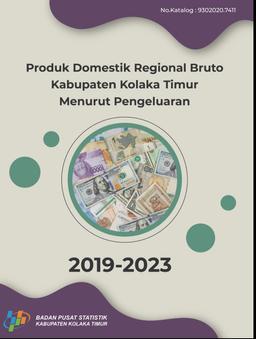 No.Katalog : 9302020.7411

Produk Domestik Regional Bruto
Kabupaten Kolaka Timur
Menurut Pengeluaran

2019-2023

BADAN PUSAT STATISTIK
KABUPATEN KOLAKA TIMUR